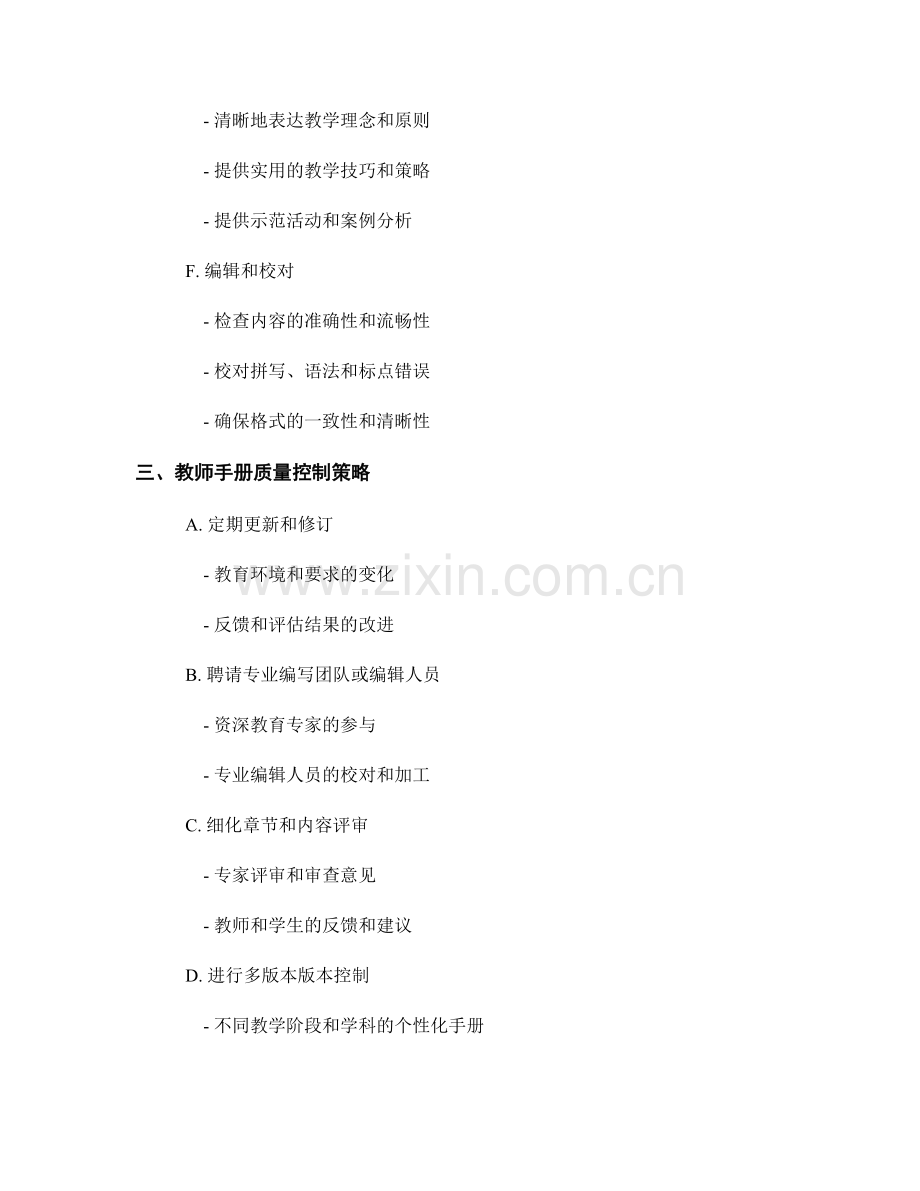 - 清晰地表达教学理念和原则

- 提供实用的教学技巧和策略

- 提供示范活动和案例分析

F. 编辑和校对

- 检查内容的准确性和流畅性

- 校对拼写、语法和标点错误

- 确保格式的一致性和清晰性

三、教师手册质量控制策略

A. 定期更新和修订

- 教育环境和要求的变化

- 反馈和评估结果的改进

B. 聘请专业编写团队或编辑人员

- 资深教育专家的参与

- 专业编辑人员的校对和加工

C. 细化章节和内容评审

- 专家评审和审查意见

- 教师和学生的反馈和建议

D. 进行多版本版本控制

- 不同教学阶段和学科的个性化手册

www.zixin.com.cn